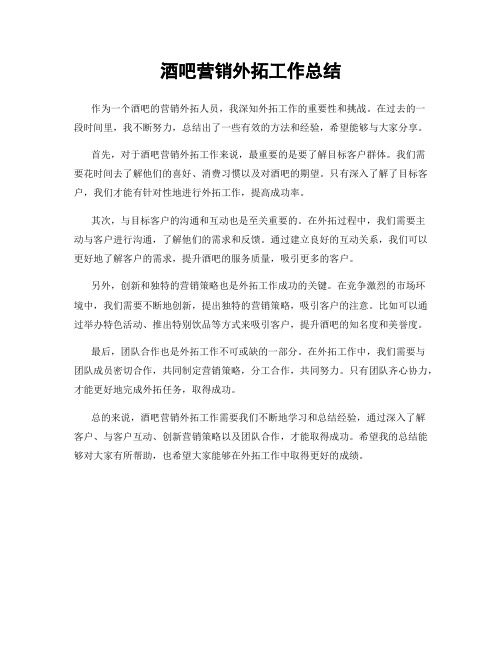 酒吧营销外拓工作总结

作为一个酒吧的营销外拓人员，我深知外拓工作的重要性和挑战。在过去的一段时间里，我不断努力，总结出了一些有效的方法和经验，希望能够与大家分享。

首先，对于酒吧营销外拓工作来说，最重要的是要了解目标客户群体。我们需要花时间去了解他们的喜好、消费习惯以及对酒吧的期望。只有深入了解了目标客户，我们才能有针对性地进行外拓工作，提高成功率。

其次，与目标客户的沟通和互动也是至关重要的。在外拓过程中，我们需要主动与客户进行沟通，了解他们的需求和反馈。通过建立良好的互动关系，我们可以更好地了解客户的需求，提升酒吧的服务质量，吸引更多的客户。

另外，创新和独特的营销策略也是外拓工作成功的关键。在竞争激烈的市场环境中，我们需要不断地创新，提出独特的营销策略，吸引客户的注意。比如可以通过举办特色活动、推出特别饮品等方式来吸引客户，提升酒吧的知名度和美誉度。

最后，团队合作也是外拓工作不可或缺的一部分。在外拓工作中，我们需要与团队成员密切合作，共同制定营销策略，分工合作，共同努力。只有团队齐心协力，才能更好地完成外拓任务，取得成功。

总的来说，酒吧营销外拓工作需要我们不断地学习和总结经验，通过深入了解客户、与客户互动、创新营销策略以及团队合作，才能取得成功。希望我的总结能够对大家有所帮助，也希望大家能够在外拓工作中取得更好的成绩。